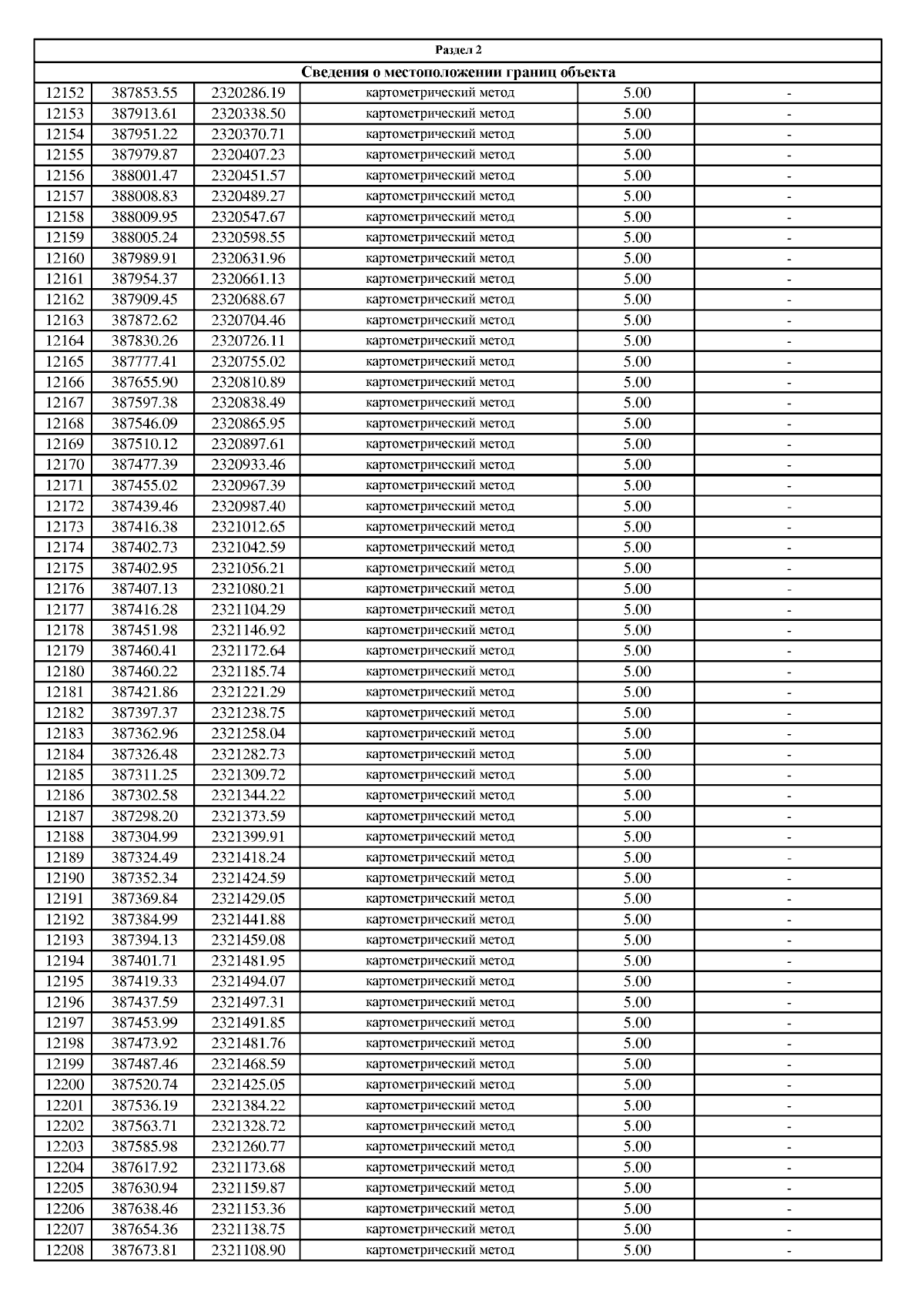 Раздел 2

Сведения о местоположении границ объекта

| | | | | | |
|---|---|---|---|---|---|
| 12152 | 387853.55 | 2320286.19 | картометрический метод | 5.00 | - |
| 12153 | 387913.61 | 2320338.50 | картометрический метод | 5.00 | - |
| 12154 | 387951.22 | 2320370.71 | картометрический метод | 5.00 | - |
| 12155 | 387979.87 | 2320407.23 | картометрический метод | 5.00 | - |
| 12156 | 388001.47 | 2320451.57 | картометрический метод | 5.00 | - |
| 12157 | 388008.83 | 2320489.27 | картометрический метод | 5.00 | - |
| 12158 | 388009.95 | 2320547.67 | картометрический метод | 5.00 | - |
| 12159 | 388005.24 | 2320598.55 | картометрический метод | 5.00 | - |
| 12160 | 387989.91 | 2320631.96 | картометрический метод | 5.00 | - |
| 12161 | 387954.37 | 2320661.13 | картометрический метод | 5.00 | - |
| 12162 | 387909.45 | 2320688.67 | картометрический метод | 5.00 | - |
| 12163 | 387872.62 | 2320704.46 | картометрический метод | 5.00 | - |
| 12164 | 387830.26 | 2320726.11 | картометрический метод | 5.00 | - |
| 12165 | 387777.41 | 2320755.02 | картометрический метод | 5.00 | - |
| 12166 | 387655.90 | 2320810.89 | картометрический метод | 5.00 | - |
| 12167 | 387597.38 | 2320838.49 | картометрический метод | 5.00 | - |
| 12168 | 387546.09 | 2320865.95 | картометрический метод | 5.00 | - |
| 12169 | 387510.12 | 2320897.61 | картометрический метод | 5.00 | - |
| 12170 | 387477.39 | 2320933.46 | картометрический метод | 5.00 | - |
| 12171 | 387455.02 | 2320967.39 | картометрический метод | 5.00 | - |
| 12172 | 387439.46 | 2320987.40 | картометрический метод | 5.00 | - |
| 12173 | 387416.38 | 2321012.65 | картометрический метод | 5.00 | - |
| 12174 | 387402.73 | 2321042.59 | картометрический метод | 5.00 | - |
| 12175 | 387402.95 | 2321056.21 | картометрический метод | 5.00 | - |
| 12176 | 387407.13 | 2321080.21 | картометрический метод | 5.00 | - |
| 12177 | 387416.28 | 2321104.29 | картометрический метод | 5.00 | - |
| 12178 | 387451.98 | 2321146.92 | картометрический метод | 5.00 | - |
| 12179 | 387460.41 | 2321172.64 | картометрический метод | 5.00 | - |
| 12180 | 387460.22 | 2321185.74 | картометрический метод | 5.00 | - |
| 12181 | 387421.86 | 2321221.29 | картометрический метод | 5.00 | - |
| 12182 | 387397.37 | 2321238.75 | картометрический метод | 5.00 | - |
| 12183 | 387362.96 | 2321258.04 | картометрический метод | 5.00 | - |
| 12184 | 387326.48 | 2321282.73 | картометрический метод | 5.00 | - |
| 12185 | 387311.25 | 2321309.72 | картометрический метод | 5.00 | - |
| 12186 | 387302.58 | 2321344.22 | картометрический метод | 5.00 | - |
| 12187 | 387298.20 | 2321373.59 | картометрический метод | 5.00 | - |
| 12188 | 387304.99 | 2321399.91 | картометрический метод | 5.00 | - |
| 12189 | 387324.49 | 2321418.24 | картометрический метод | 5.00 | - |
| 12190 | 387352.34 | 2321424.59 | картометрический метод | 5.00 | - |
| 12191 | 387369.84 | 2321429.05 | картометрический метод | 5.00 | - |
| 12192 | 387384.99 | 2321441.88 | картометрический метод | 5.00 | - |
| 12193 | 387394.13 | 2321459.08 | картометрический метод | 5.00 | - |
| 12194 | 387401.71 | 2321481.95 | картометрический метод | 5.00 | - |
| 12195 | 387419.33 | 2321494.07 | картометрический метод | 5.00 | - |
| 12196 | 387437.59 | 2321497.31 | картометрический метод | 5.00 | - |
| 12197 | 387453.99 | 2321491.85 | картометрический метод | 5.00 | - |
| 12198 | 387473.92 | 2321481.76 | картометрический метод | 5.00 | - |
| 12199 | 387487.46 | 2321468.59 | картометрический метод | 5.00 | - |
| 12200 | 387520.74 | 2321425.05 | картометрический метод | 5.00 | - |
| 12201 | 387536.19 | 2321384.22 | картометрический метод | 5.00 | - |
| 12202 | 387563.71 | 2321328.72 | картометрический метод | 5.00 | - |
| 12203 | 387585.98 | 2321260.77 | картометрический метод | 5.00 | - |
| 12204 | 387617.92 | 2321173.68 | картометрический метод | 5.00 | - |
| 12205 | 387630.94 | 2321159.87 | картометрический метод | 5.00 | - |
| 12206 | 387638.46 | 2321153.36 | картометрический метод | 5.00 | - |
| 12207 | 387654.36 | 2321138.75 | картометрический метод | 5.00 | - |
| 12208 | 387673.81 | 2321108.90 | картометрический метод | 5.00 | - |